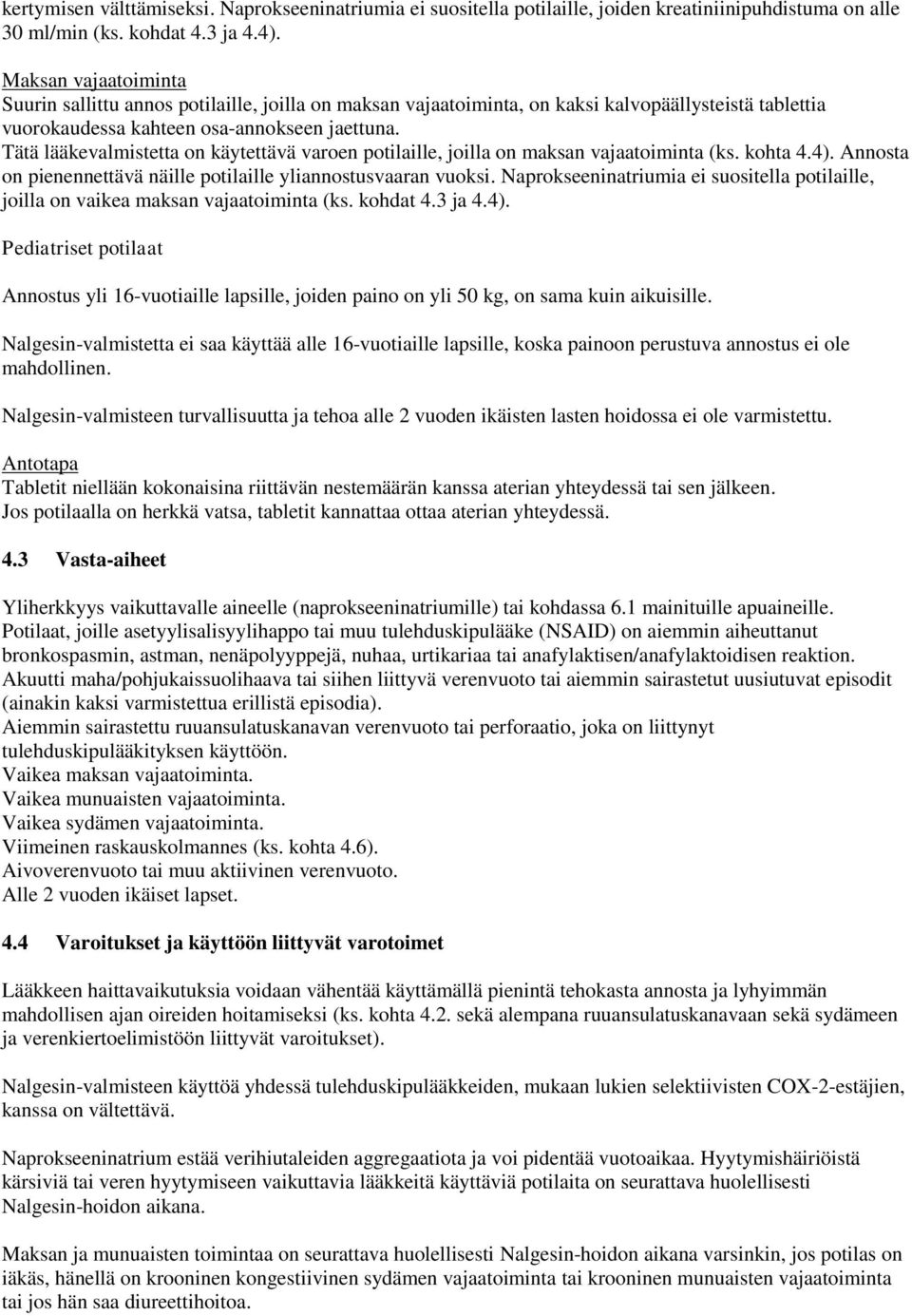 kertymisen välttämiseksi. Naprokseeninatriumia ei suositella potilaille, joiden kreatiniinipuhdistuma on alle 30 ml/min (ks. kohdat 4.3 ja 4.4).

Maksan vajaatoiminta
Suurin sallittu annos potilaille, joilla on maksan vajaatoiminta, on kaksi kalvopäällysteistä tablettia vuorokaudessa kahteen osa-annokseen jaettuna.
Tätä lääkevalmistetta on käytettävä varoen potilaille, joilla on maksan vajaatoiminta (ks. kohta 4.4). Annosta on pienennettävä näille potilaille yliannostusvaaran vuoksi. Naprokseeninatriumia ei suositella potilaille, joilla on vaikea maksan vajaatoiminta (ks. kohdat 4.3 ja 4.4).

Pediatriset potilaat

Annostus yli 16-vuotiaille lapsille, joiden paino on yli 50 kg, on sama kuin aikuisille.

Nalgesin-valmistetta ei saa käyttää alle 16-vuotiaille lapsille, koska painoon perustuva annostus ei ole mahdollinen.

Nalgesin-valmisteen turvallisuutta ja tehoa alle 2 vuoden ikäisten lasten hoidossa ei ole varmistettu.

Antotapa
Tabletit niellään kokonaisina riittävän nestemäärän kanssa aterian yhteydessä tai sen jälkeen.
Jos potilaalla on herkkä vatsa, tabletit kannattaa ottaa aterian yhteydessä.

4.3 Vasta-aiheet

Yliherkkyys vaikuttavalle aineelle (naprokseeninatriumille) tai kohdassa 6.1 mainituille apuaineille.
Potilaat, joille asetyylisalisyylihappo tai muu tulehduskipulääke (NSAID) on aiemmin aiheuttanut bronkospasmin, astman, nenäpolyyppejä, nuhaa, urtikariaa tai anafylaktisen/anafylaktoidisen reaktion.
Akuutti maha/pohjukaissuolihaava tai siihen liittyvä verenvuoto tai aiemmin sairastetut uusiutuvat episodit (ainakin kaksi varmistettua erillistä episodia).
Aiemmin sairastettu ruuansulatuskanavan verenvuoto tai perforaatio, joka on liittynyt tulehduskipulääkityksen käyttöön.
Vaikea maksan vajaatoiminta.
Vaikea munuaisten vajaatoiminta.
Vaikea sydämen vajaatoiminta.
Viimeinen raskauskolmannes (ks. kohta 4.6).
Aivoverenvuoto tai muu aktiivinen verenvuoto.
Alle 2 vuoden ikäiset lapset.

4.4 Varoitukset ja käyttöön liittyvät varotoimet

Lääkkeen haittavaikutuksia voidaan vähentää käyttämällä pienintä tehokasta annosta ja lyhyimmän mahdollisen ajan oireiden hoitamiseksi (ks. kohta 4.2. sekä alempana ruuansulatuskanavaan sekä sydämeen ja verenkiertoelimistöön liittyvät varoitukset).

Nalgesin-valmisteen käyttöä yhdessä tulehduskipulääkkeiden, mukaan lukien selektiivisten COX-2-estäjien, kanssa on vältettävä.

Naprokseeninatrium estää verihiutaleiden aggregaatiota ja voi pidentää vuotoaikaa. Hyytymishäiriöistä kärsiviä tai veren hyytymiseen vaikuttavia lääkkeitä käyttäviä potilaita on seurattava huolellisesti Nalgesin-hoidon aikana.

Maksan ja munuaisten toimintaa on seurattava huolellisesti Nalgesin-hoidon aikana varsinkin, jos potilas on iäkäs, hänellä on krooninen kongestiivinen sydämen vajaatoiminta tai krooninen munuaisten vajaatoiminta tai jos hän saa diureettihoitoa.